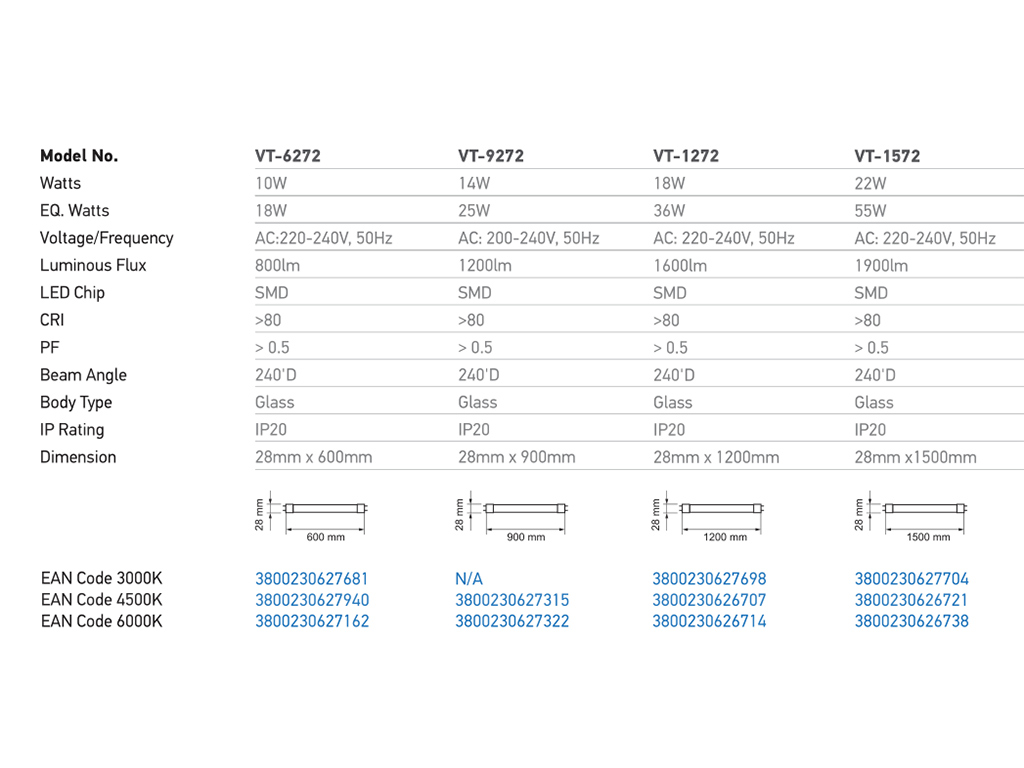 | Model No. | VT-6272 | VT-9272 | VT-1272 | VT-1572 |
|---|---|---|---|---|
| Watts | 10W | 14W | 18W | 22W |
| EQ. Watts | 18W | 25W | 36W | 55W |
| Voltage/Frequency | AC:220-240V, 50Hz | AC: 200-240V, 50Hz | AC: 220-240V, 50Hz | AC: 220-240V, 50Hz |
| Luminous Flux | 800lm | 1200lm | 1600lm | 1900lm |
| LED Chip | SMD | SMD | SMD | SMD |
| CRI | >80 | >80 | >80 | >80 |
| PF | > 0.5 | > 0.5 | > 0.5 | > 0.5 |
| Beam Angle | 240'D | 240'D | 240'D | 240'D |
| Body Type | Glass | Glass | Glass | Glass |
| IP Rating | IP20 | IP20 | IP20 | IP20 |
| Dimension | 28mm x 600mm | 28mm x 900mm | 28mm x 1200mm | 28mm x1500mm |
| | 28 mm 600 mm | 28 mm 900 mm | 28 mm 1200 mm | 28 mm 1500 mm |
| EAN Code 3000K | 3800230627681 | N/A | 3800230627698 | 3800230627704 |
| EAN Code 4500K | 3800230627940 | 3800230627315 | 3800230626707 | 3800230626721 |
| EAN Code 6000K | 3800230627162 | 3800230627322 | 3800230626714 | 3800230626738 |